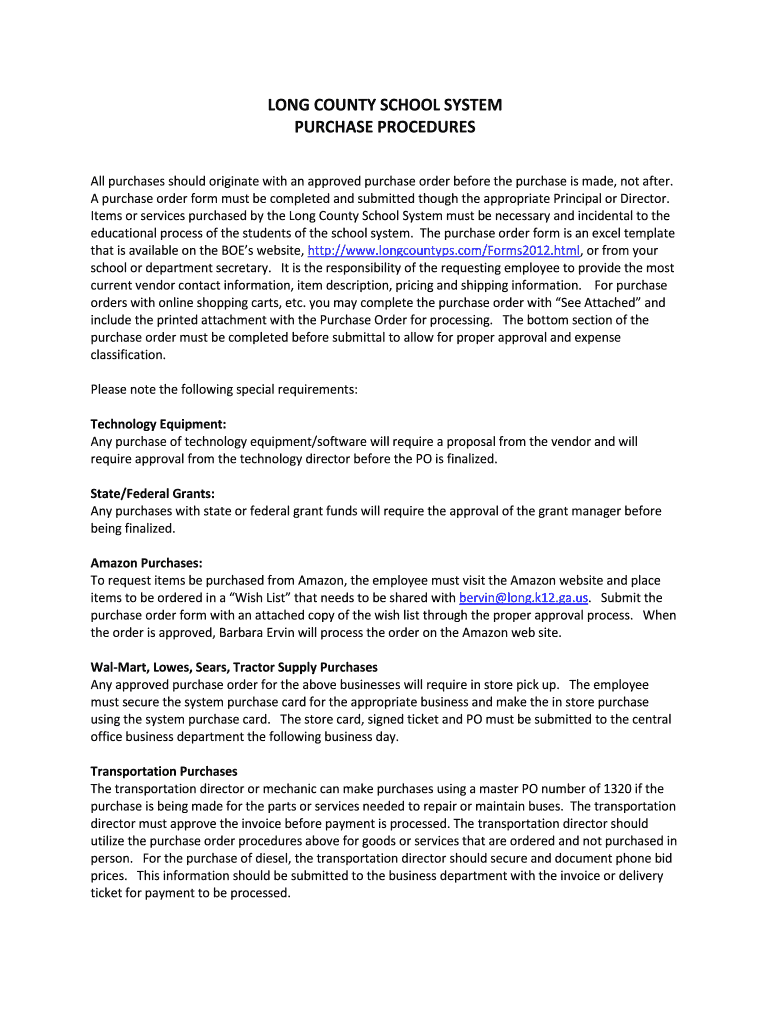 LONG COUNTY SCHOOL SYSTEM
PURCHASE PROCEDURES

All purchases should originate with an approved purchase order before the purchase is made, not after. A purchase order form must be completed and submitted though the appropriate Principal or Director. Items or services purchased by the Long County School System must be necessary and incidental to the educational process of the students of the school system. The purchase order form is an excel template that is available on the BOE's website, http://www.longcountyps.com/Forms2012.html, or from your school or department secretary. It is the responsibility of the requesting employee to provide the most current vendor contact information, item description, pricing and shipping information. For purchase orders with online shopping carts, etc. you may complete the purchase order with "See Attached" and include the printed attachment with the Purchase Order for processing. The bottom section of the purchase order must be completed before submittal to allow for proper approval and expense classification.

Please note the following special requirements:

Technology Equipment:
Any purchase of technology equipment/software will require a proposal from the vendor and will require approval from the technology director before the PO is finalized.

State/Federal Grants:
Any purchases with state or federal grant funds will require the approval of the grant manager before being finalized.

Amazon Purchases:
To request items be purchased from Amazon, the employee must visit the Amazon website and place items to be ordered in a "Wish List" that needs to be shared with bervin@long.k12.ga.us. Submit the purchase order form with an attached copy of the wish list through the proper approval process. When the order is approved, Barbara Ervin will process the order on the Amazon web site.

Wal-Mart, Lowes, Sears, Tractor Supply Purchases
Any approved purchase order for the above businesses will require in store pick up. The employee must secure the system purchase card for the appropriate business and make the in store purchase using the system purchase card. The store card, signed ticket and PO must be submitted to the central office business department the following business day.

Transportation Purchases
The transportation director or mechanic can make purchases using a master PO number of 1320 if the purchase is being made for the parts or services needed to repair or maintain buses. The transportation director must approve the invoice before payment is processed. The transportation director should utilize the purchase order procedures above for goods or services that are ordered and not purchased in person. For the purchase of diesel, the transportation director should secure and document phone bid prices. This information should be submitted to the business department with the invoice or delivery ticket for payment to be processed.